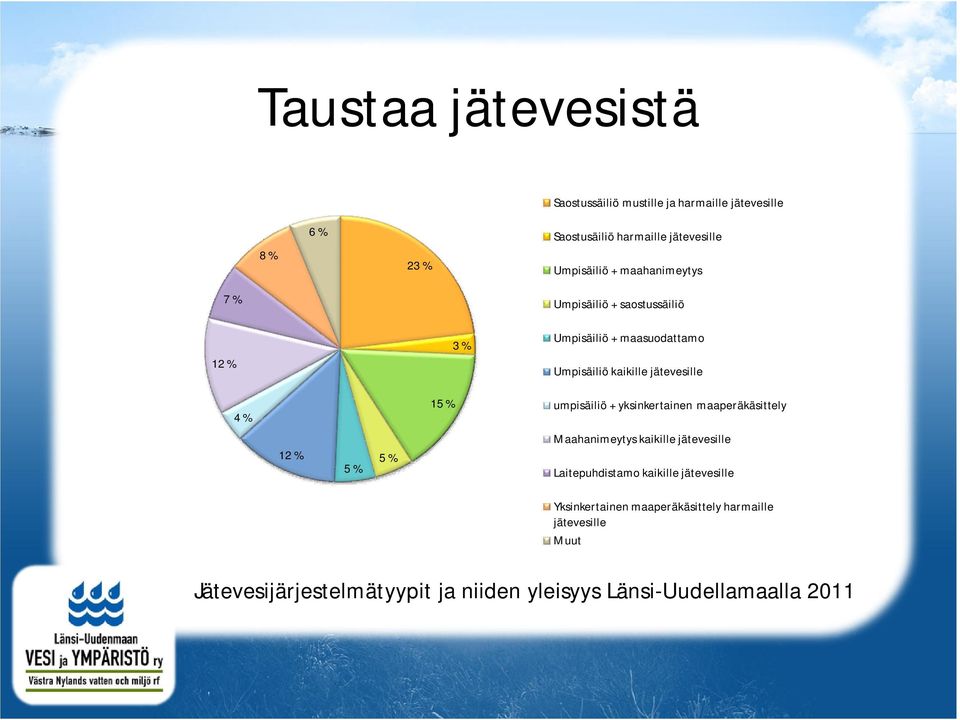 Taustaa jätevesistä

6 %
8 %
23 %
7 %
3 %
12 %
15 %
4 %
12 %
5 %
5 %

Saostussäiliö mustille ja harmaille jätevesille
Saostusäiliö harmaille jätevesille
Umpisäiliö + maahanimeytys
Umpisäiliö + saostussäiliö
Umpisäiliö + maasuodattamo
Umpisäiliö kaikille jätevesille
umpisäiliö + yksinkertainen maaperäkäsittely
Maahanimeytys kaikille jätevesille
Laitepuhdistamo kaikille jätevesille
Yksinkertainen maaperäkäsittely harmaille jätevesille
Muut

Jätevesijärjestelmätyypit ja niiden yleisyys Länsi-Uudellamaalla 2011

Länsi-Uudenmaan
VESI ja YMPÄRISTÖ ry
Västra Nylands vatten och miljö rf